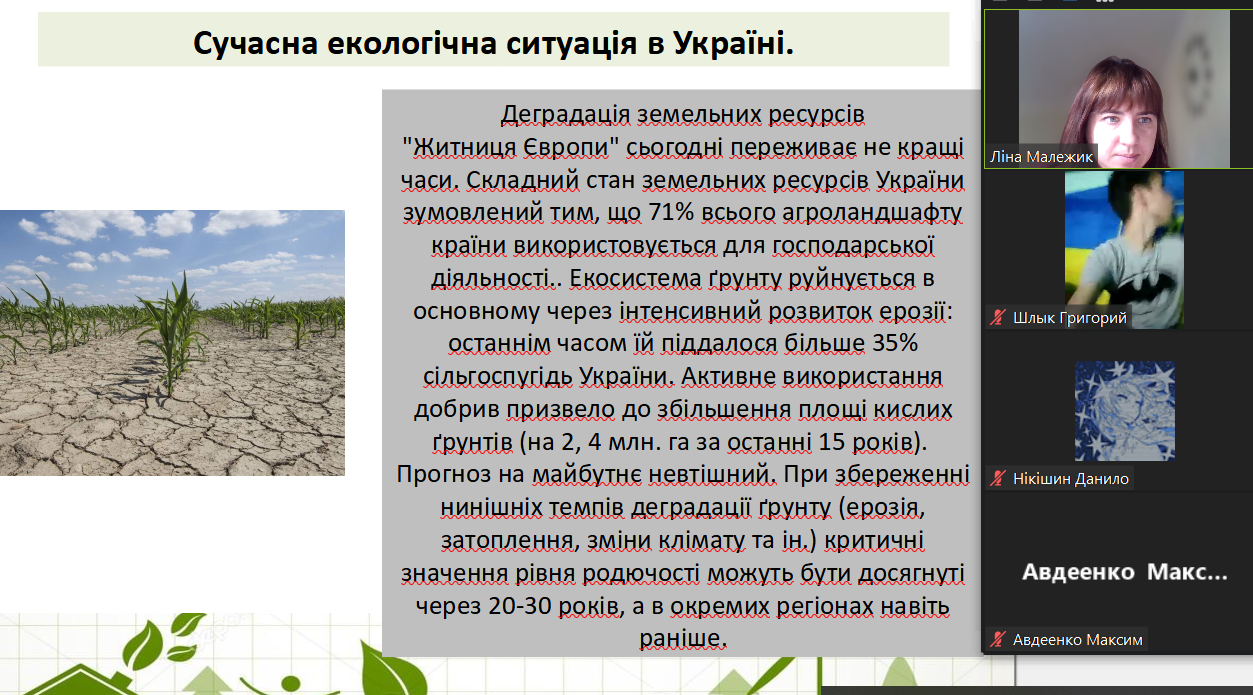 Сучасна екологічна ситуація в Україні.

Деградація земельних ресурсів
"Житниця Європи" сьогодні переживає не кращі часи. Складний стан земельних ресурсів України зумовлений тим, що 71% всього агроландшафту країни використовується для господарської діяльності.. Екосистема ґрунту руйнується в основному через інтенсивний розвиток ерозії: останнім часом їй піддалося більше 35% сільгоспугідь України. Активне використання добрив призвело до збільшення площі кислих ґрунтів (на 2, 4 млн. га за останні 15 років). Прогноз на майбутнє невтішний. При збереженні нинішніх темпів деградації ґрунту (ерозія, затоплення, зміни клімату та ін.) критичні значення рівня родючості можуть бути досягнуті через 20-30 років, а в окремих регіонах навіть раніше.

Ліна Малежик

Шлык Григорий

Нікішин Данило

Авдеенко Макс...

Авдеенко Максим